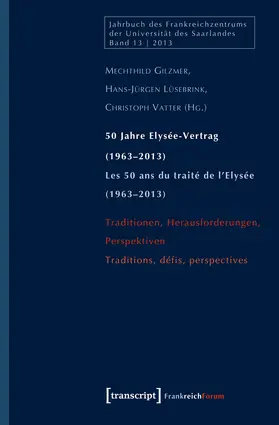 Jahrbuch des Frankreichzentrums der Universität des Saarlandes
Band 13 | 2013

Mechthild Gilzmer,
Hans-Jürgen Lüsebrink,
Christoph Vatter (Hg.)

50 Jahre Elysée-Vertrag
(1963–2013)
Les 50 ans du traité de l'Elysée
(1963–2013)

Traditionen, Herausforderungen, Perspektiven
Traditions, défis, perspectives

[transcript] FrankreichForum